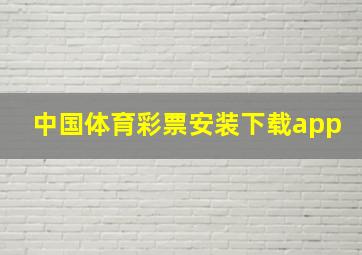 中国体育彩票安装下载app